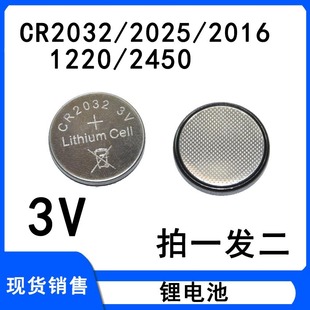 CR2032/2025/2016
1220/2450

CR2032 3V
+
Lithium Cell

3V

拍一发二

现货销售

锂电池